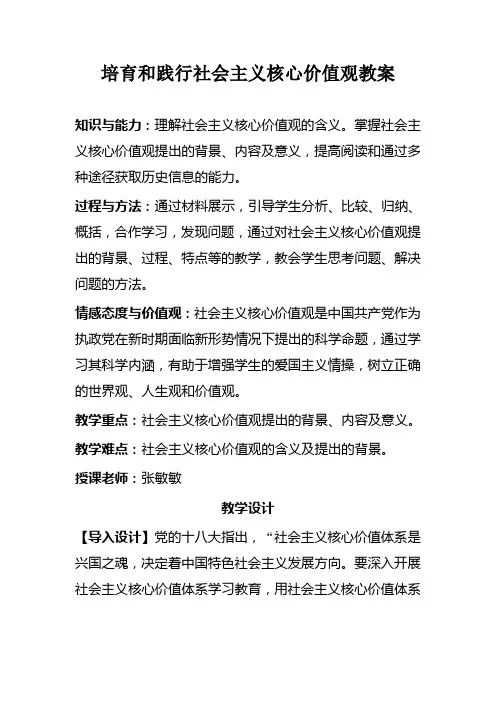 培育和践行社会主义核心价值观教案

知识与能力：理解社会主义核心价值观的含义。掌握社会主义核心价值观提出的背景、内容及意义，提高阅读和通过多种途径获取历史信息的能力。

过程与方法：通过材料展示，引导学生分析、比较、归纳、概括，合作学习，发现问题，通过对社会主义核心价值观提出的背景、过程、特点等的教学，教会学生思考问题、解决问题的方法。

情感态度与价值观：社会主义核心价值观是中国共产党作为执政党在新时期面临新形势情况下提出的科学命题，通过学习其科学内涵，有助于增强学生的爱国主义情操，树立正确的世界观、人生观和价值观。

教学重点：社会主义核心价值观提出的背景、内容及意义。

教学难点：社会主义核心价值观的含义及提出的背景。

授课老师：张敏敏

教学设计

【导入设计】党的十八大指出，“社会主义核心价值体系是兴国之魂，决定着中国特色社会主义发展方向。要深入开展社会主义核心价值体系学习教育，用社会主义核心价值体系